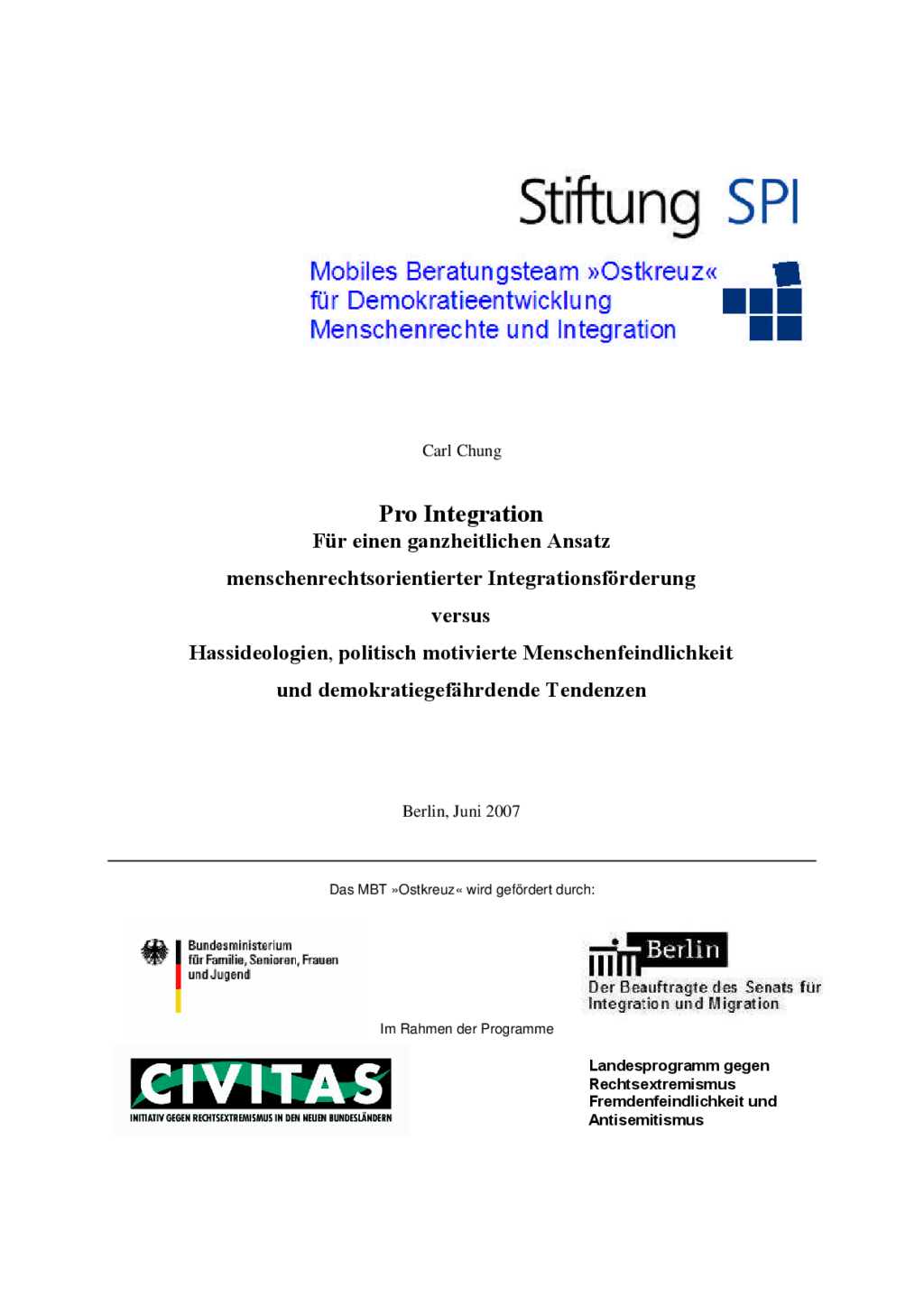 Stiftung SPI

Mobiles Beratungsteam »Ostkreuz«
für Demokratieentwicklung
Menschenrechte und Integration

Carl Chung

Pro Integration
Für einen ganzheitlichen Ansatz
menschenrechtsorientierter Integrationsförderung
versus
Hassideologien, politisch motivierte Menschenfeindlichkeit
und demokratiegefährdende Tendenzen

Berlin, Juni 2007

Das MBT »Ostkreuz« wird gefördert durch:

Bundesministerium für Familie, Senioren, Frauen und Jugend

Berlin
Der Beauftragte des Senats für Integration und Migration

Im Rahmen der Programme

CIVITAS
INITIATIV GEGEN RECHTSEXTREMISMUS IN DEN NEUEN BUNDESLÄNDERN

Landesprogramm gegen Rechtsextremismus Fremdenfeindlichkeit und Antisemitismus